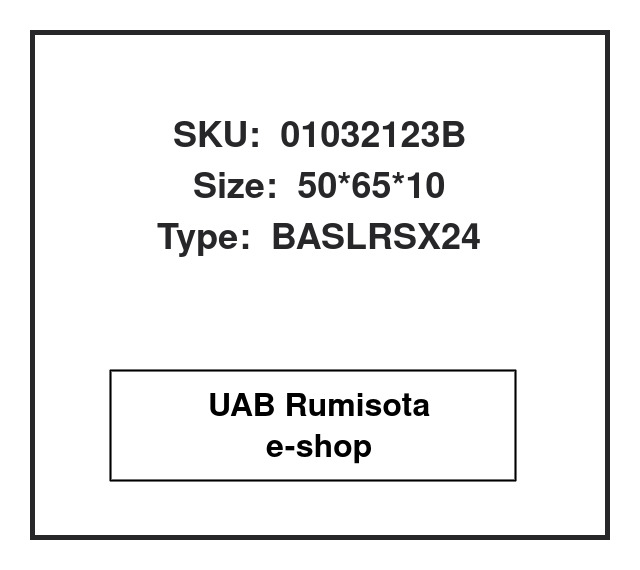 SKU: 01032123B
Size: 50*65*10
Type: BASLRSX24

UAB Rumisota
e-shop